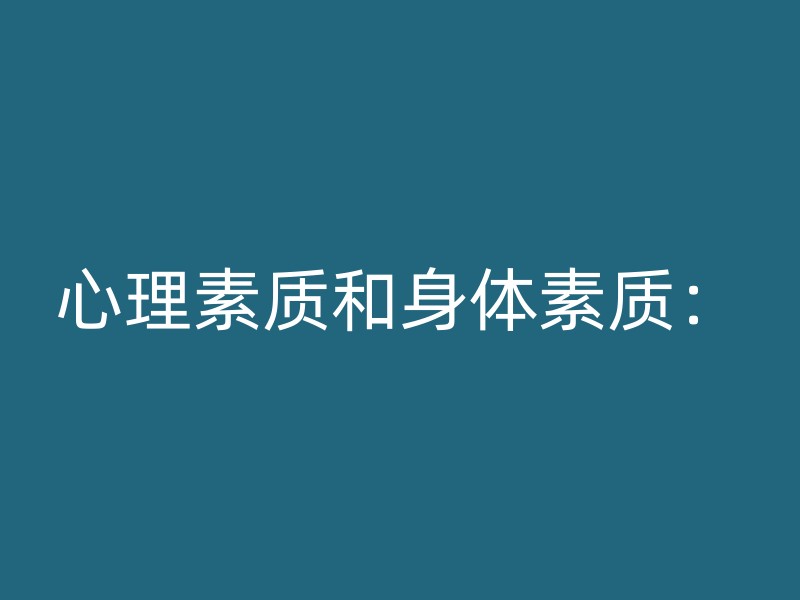 心理素质和身体素质：